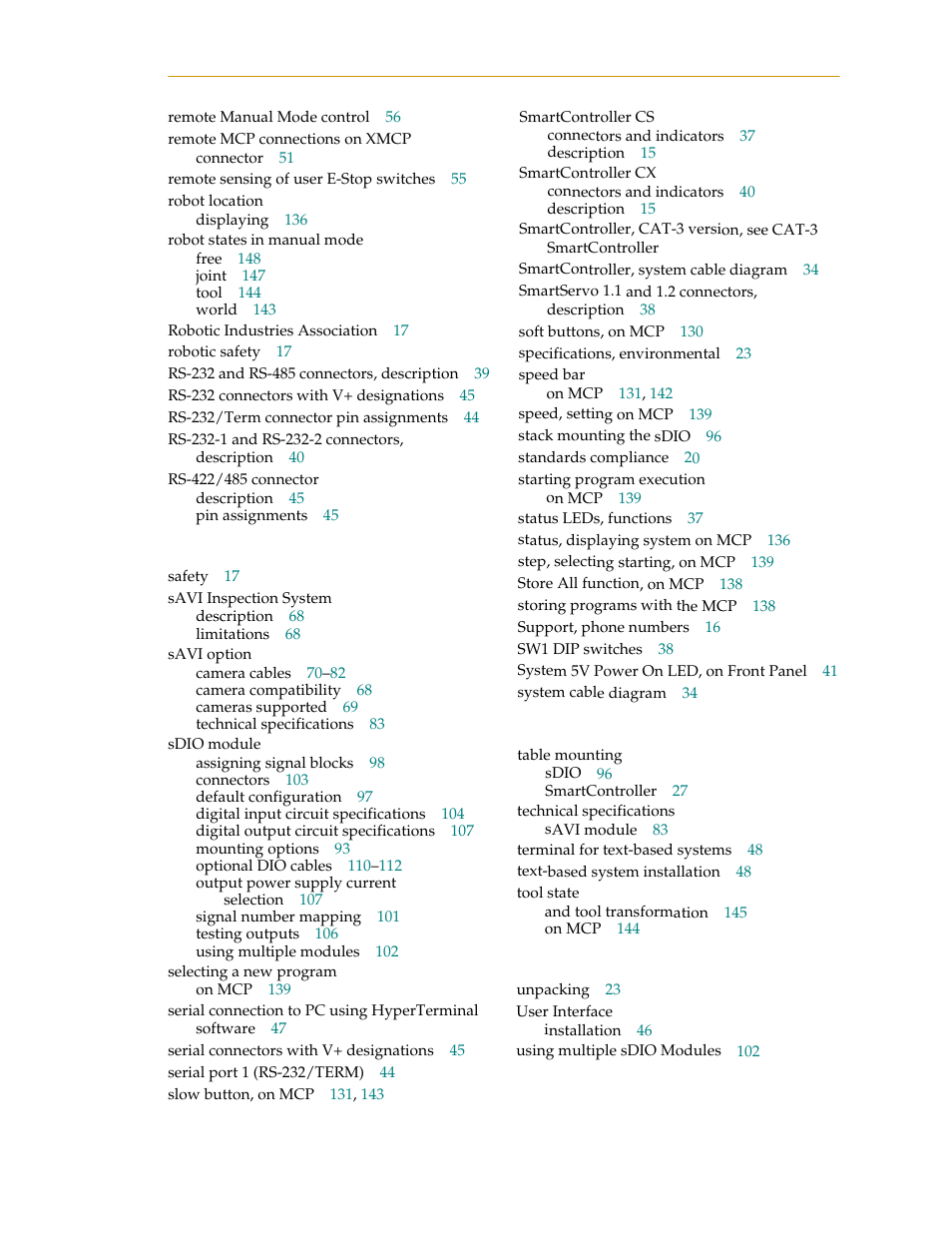 remote Manual Mode control 56
remote MCP connections on XMCP connector 51
remote sensing of user E-Stop switches 55
robot location
displaying 136
robot states in manual mode
free 148
joint 147
tool 144
world 143
Robotic Industries Association 17
robotic safety 17
RS-232 and RS-485 connectors, description 39
RS-232 connectors with V+ designations 45
RS-232/Term connector pin assignments 44
RS-232-1 and RS-232-2 connectors, description 40
RS-422/485 connector
description 45
pin assignments 45

safety 17
sAVI Inspection System
description 68
limitations 68
sAVI option
camera cables 70–82
camera compatibility 68
cameras supported 69
technical specifications 83
sDIO module
assigning signal blocks 98
connectors 103
default configuration 97
digital input circuit specifications 104
digital output circuit specifications 107
mounting options 93
optional DIO cables 110–112
output power supply current selection 107
signal number mapping 101
testing outputs 106
using multiple modules 102
selecting a new program
on MCP 139
serial connection to PC using HyperTerminal software 47
serial connectors with V+ designations 45
serial port 1 (RS-232/TERM) 44
slow button, on MCP 131, 143

SmartController CS
connectors and indicators 37
description 15
SmartController CX
connectors and indicators 40
description 15
SmartController, CAT-3 version, see CAT-3 SmartController
SmartController, system cable diagram 34
SmartServo 1.1 and 1.2 connectors, description 38
soft buttons, on MCP 130
specifications, environmental 23
speed bar
on MCP 131, 142
speed, setting on MCP 139
stack mounting the sDIO 96
standards compliance 20
starting program execution
on MCP 139
status LEDs, functions 37
status, displaying system on MCP 136
step, selecting starting, on MCP 139
Store All function, on MCP 138
storing programs with the MCP 138
Support, phone numbers 16
SW1 DIP switches 38
System 5V Power On LED, on Front Panel 41
system cable diagram 34

table mounting
sDIO 96
SmartController 27
technical specifications
sAVI module 83
terminal for text-based systems 48
text-based system installation 48
tool state
and tool transformation 145
on MCP 144

unpacking 23
User Interface
installation 46
using multiple sDIO Modules 102